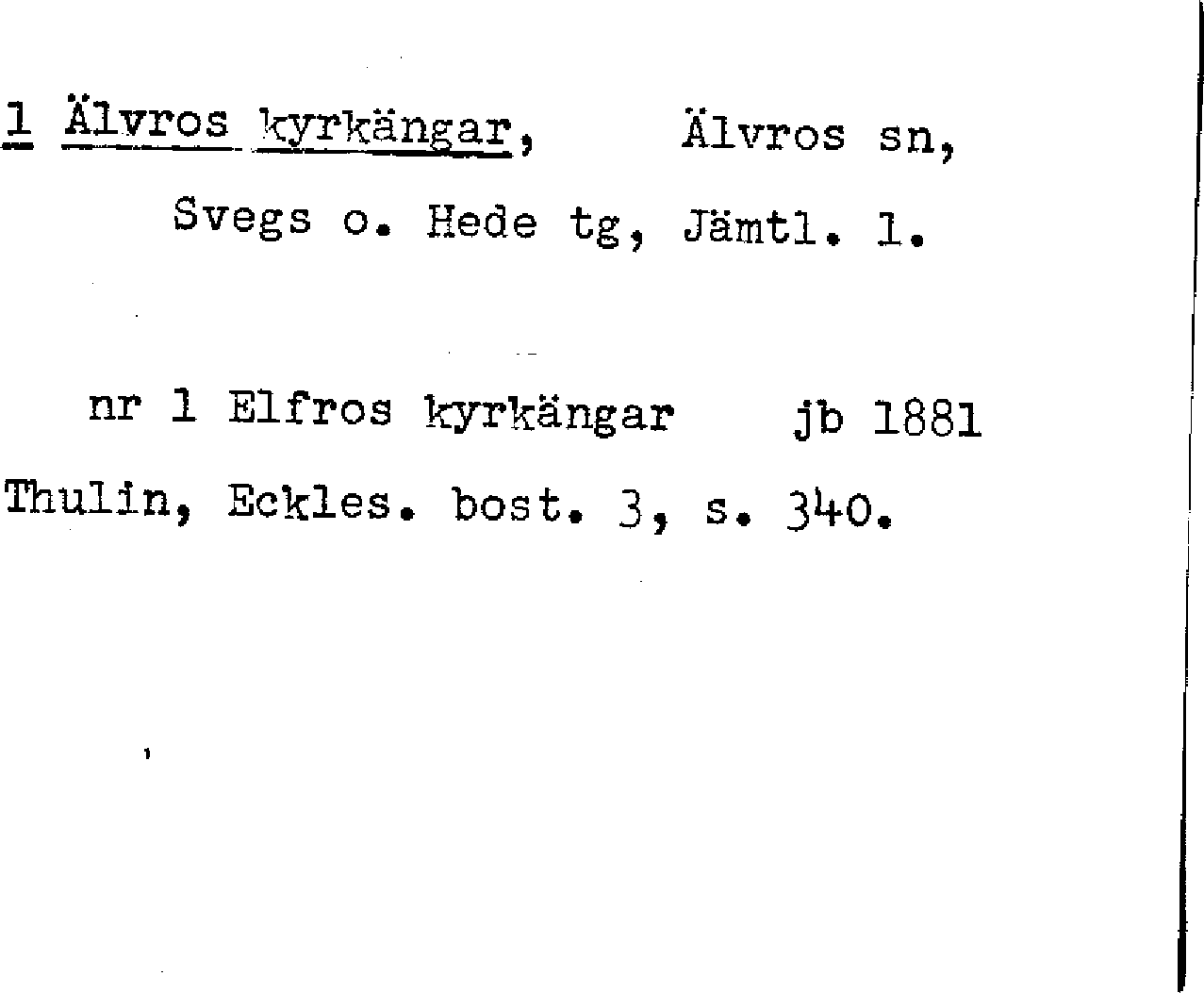 1 Älvros kyrkängar, Älvros sn,

Svegs o. Hede tg, Jämtl. l.

nr 1 Elfros kyrkängar jb 1881

Thulin, Eckles. bost. 3, s. 340.